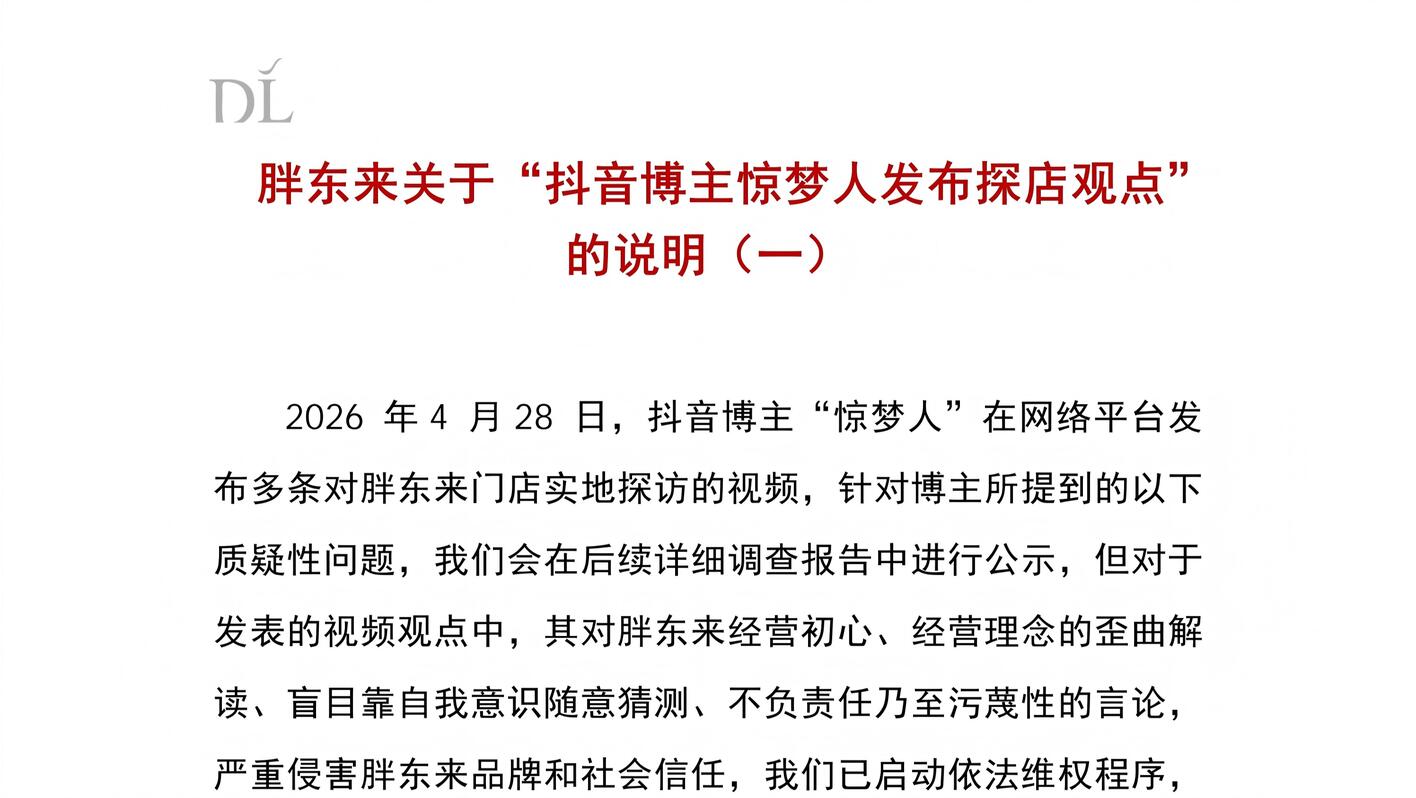 DL

胖东来关于“抖音博主惊梦人发布探店观点”的说明（一）

2026年4月28日，抖音博主“惊梦人”在网络平台发布多条对胖东来门店实地探访的视频，针对博主所提到的以下质疑性问题，我们会在后续详细调查报告中进行公示，但对于发表的视频观点中，其对胖东来经营初心、经营理念的歪曲解读、盲目靠自我意识随意猜测、不负责任乃至污蔑性的言论，严重侵害胖东来品牌和社会信任，我们已启动依法维权程序，